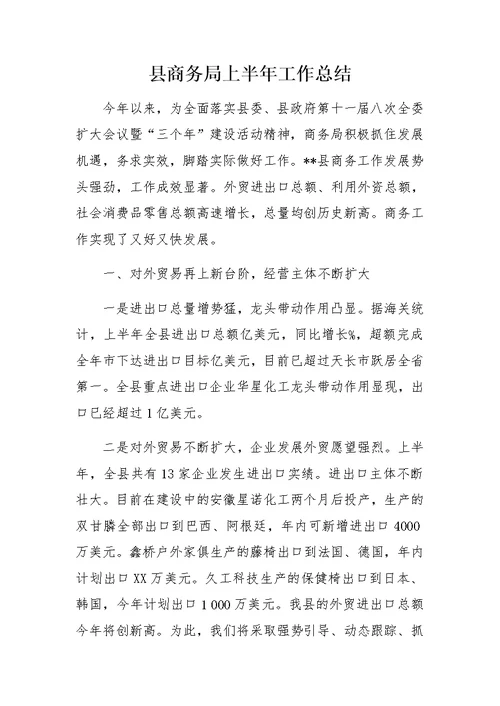 县商务局上半年工作总结

今年以来，为全面落实县委、县政府第十一届八次全委扩大会议暨“三个年”建设活动精神，商务局积极抓住发展机遇，务求实效，脚踏实际做好工作。**县商务工作发展势头强劲，工作成效显著。外贸进出口总额、利用外资总额，社会消费品零售总额高速增长，总量均创历史新高。商务工作实现了又好又快发展。

一、对外贸易再上新台阶，经营主体不断扩大

一是进出口总量增势猛，龙头带动作用凸显。据海关统计，上半年全县进出口总额亿美元，同比增长%，超额完成全年市下达进出口目标亿美元，目前已超过天长市跃居全省第一。全县重点进出口企业华星化工龙头带动作用显现，出口已经超过1亿美元。

二是对外贸易不断扩大，企业发展外贸愿望强烈。上半年，全县共有13家企业发生进出口实绩。进出口主体不断壮大。目前在建设中的安徽星诺化工两个月后投产，生产的双甘膦全部出口到巴西、阿根廷，年内可新增进出口4000万美元。鑫桥户外家俱生产的藤椅出口到法国、德国，年内计划出口XX万美元。久工科技生产的保健椅出口到日本、韩国，今年计划出口1 000万美元。我县的外贸进出口总额今年将创新高。为此，我们将采取强势引导、动态跟踪、抓